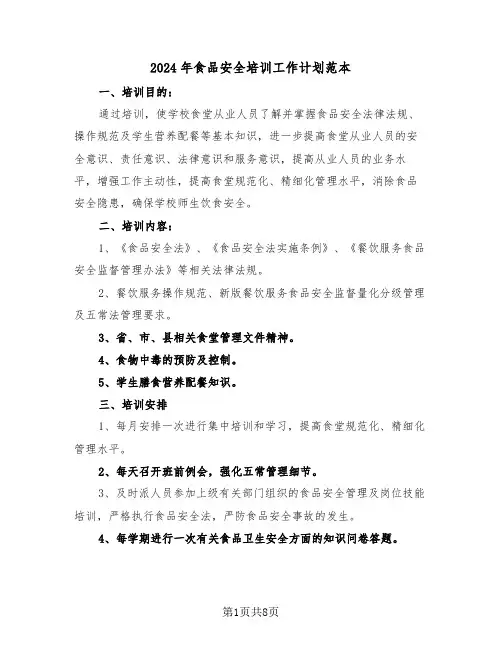 2024年食品安全培训工作计划范本

一、培训目的：

通过培训，使学校食堂从业人员了解并掌握食品安全法律法规、操作规范及学生营养配餐等基本知识，进一步提高食堂从业人员的安全意识、责任意识、法律意识和服务意识，提高从业人员的业务水平，增强工作主动性，提高食堂规范化、精细化管理水平，消除食品安全隐患，确保学校师生饮食安全。

二、培训内容：

1、《食品安全法》、《食品安全法实施条例》、《餐饮服务食品安全监督管理办法》等相关法律法规。

2、餐饮服务操作规范、新版餐饮服务食品安全监督量化分级管理及五常法管理要求。

3、省、市、县相关食堂管理文件精神。

4、食物中毒的预防及控制。

5、学生膳食营养配餐知识。

三、培训安排

1、每月安排一次进行集中培训和学习，提高食堂规范化、精细化管理水平。

2、每天召开班前例会，强化五常管理细节。

3、及时派人员参加上级有关部门组织的食品安全管理及岗位技能培训，严格执行食品安全法，严防食品安全事故的发生。

4、每学期进行一次有关食品卫生安全方面的知识问卷答题。

第1页共8页